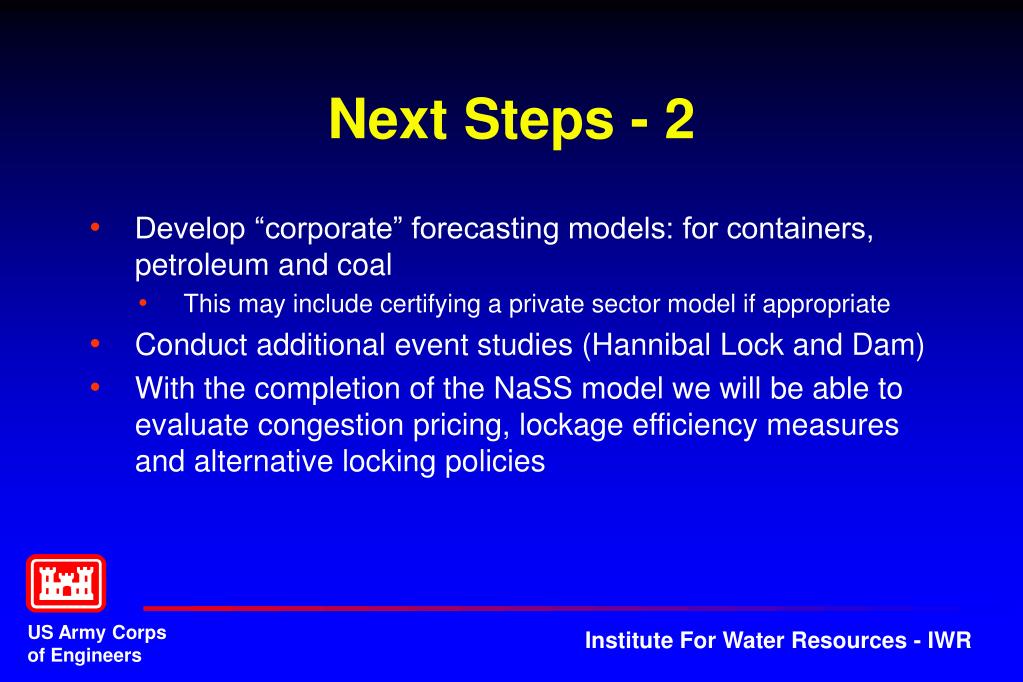 Next Steps - 2

• Develop “corporate” forecasting models: for containers, petroleum and coal
  • This may include certifying a private sector model if appropriate
• Conduct additional event studies (Hannibal Lock and Dam)
• With the completion of the NaSS model we will be able to evaluate congestion pricing, lockage efficiency measures and alternative locking policies

US Army Corps of Engineers

Institute For Water Resources - IWR